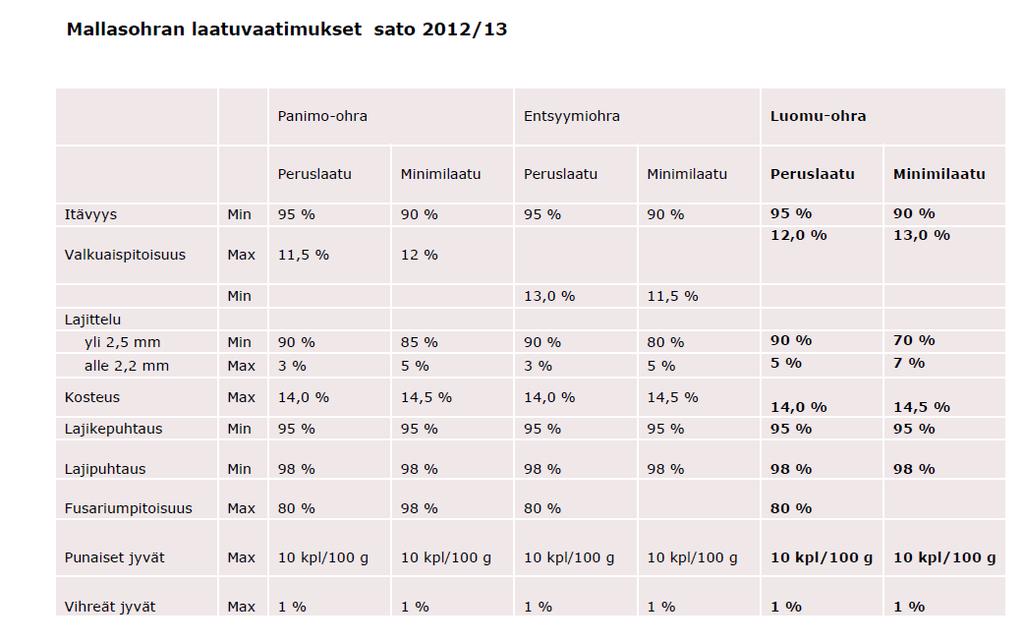 Mallasohran laatuvaatimukset sato 2012/13

| | | Panimo-ohra | | Entsyymiohra | | Luomu-ohra | |
|---|---|---|---|---|---|---|---|
| | | Peruslaatu | Minimilaatu | Peruslaatu | Minimilaatu | Peruslaatu | Minimilaatu |
| Itävyys | Min | 95 % | 90 % | 95 % | 90 % | 95 % | 90 % |
| Valkuaispitoisuus | Max | 11,5 % | 12 % | | | 12,0 % | 13,0 % |
| | Min | | | 13,0 % | 11,5 % | | |
| Lajittelu | | | | | | | |
| yli 2,5 mm | Min | 90 % | 85 % | 90 % | 80 % | 90 % | 70 % |
| alle 2,2 mm | Max | 3 % | 5 % | 3 % | 5 % | 5 % | 7 % |
| Kosteus | Max | 14,0 % | 14,5 % | 14,0 % | 14,5 % | 14,0 % | 14,5 % |
| Lajikepuhtaus | Min | 95 % | 95 % | 95 % | 95 % | 95 % | 95 % |
| Lajipuhtaus | Min | 98 % | 98 % | 98 % | 98 % | 98 % | 98 % |
| Fusariumpitoisuus | Max | 80 % | 98 % | 80 % | | 80 % | |
| Punaiset jyvät | Max | 10 kpl/100 g | 10 kpl/100 g | 10 kpl/100 g | 10 kpl/100 g | 10 kpl/100 g | 10 kpl/100 g |
| Vihreät jyvät | Max | 1 % | 1 % | 1 % | 1 % | 1 % | 1 % |